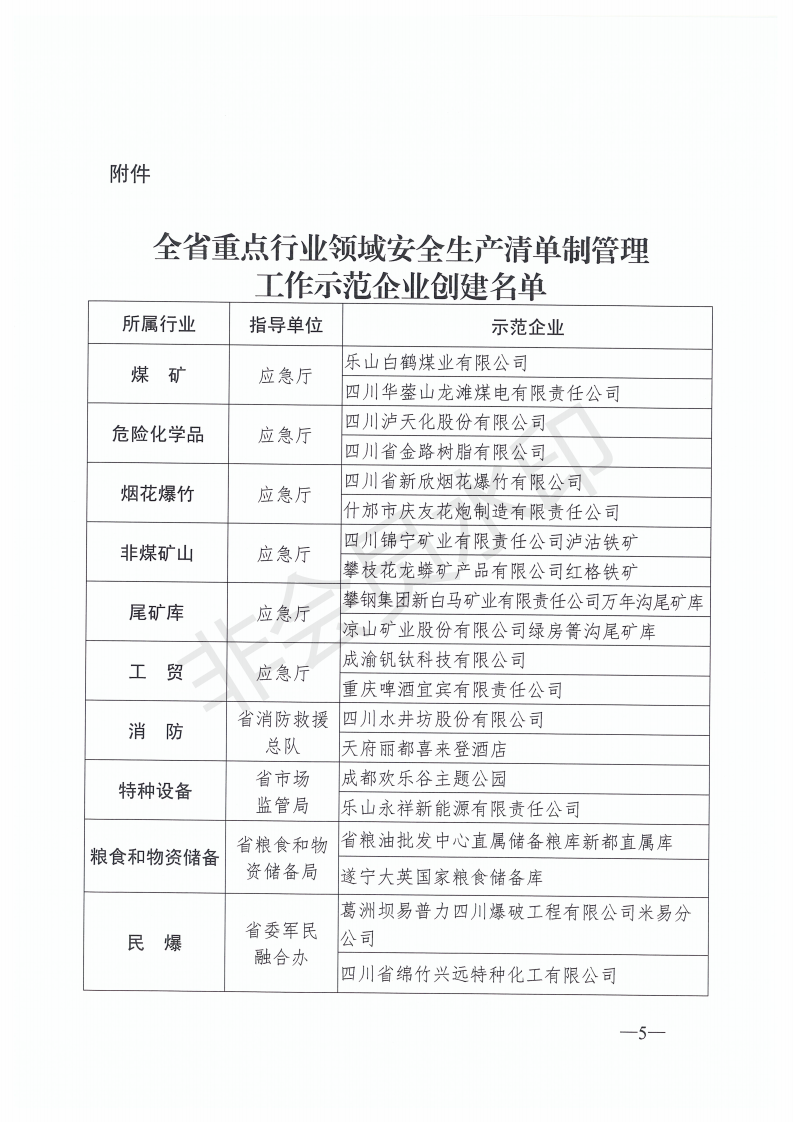 附件

全省重点行业领域安全生产清单制管理工作示范企业创建名单

| 所属行业 | 指导单位 | 示范企业 |
|---|---|---|
| 煤　矿 | 应急厅 | 乐山白鹤煤业有限公司 |
| | | 四川华蓥山龙滩煤电有限责任公司 |
| 危险化学品 | 应急厅 | 四川泸天化股份有限公司 |
| | | 四川省金路树脂有限公司 |
| 烟花爆竹 | 应急厅 | 四川省新欣烟花爆竹有限公司 |
| | | 什邡市庆友花炮制造有限责任公司 |
| 非煤矿山 | 应急厅 | 四川锦宁矿业有限责任公司泸沽铁矿 |
| | | 攀枝花龙蟒矿产品有限公司红格铁矿 |
| 尾矿库 | 应急厅 | 攀钢集团新白马矿业有限责任公司万年沟尾矿库 |
| | | 凉山矿业股份有限公司绿房箐沟尾矿库 |
| 工　贸 | 应急厅 | 成渝钒钛科技有限公司 |
| | | 重庆啤酒宜宾有限责任公司 |
| 消　防 | 省消防救援总队 | 四川水井坊股份有限公司 |
| | | 天府丽都喜来登酒店 |
| 特种设备 | 省市场监管局 | 成都欢乐谷主题公园 |
| | | 乐山永祥新能源有限责任公司 |
| 粮食和物资储备 | 省粮食和物资储备局 | 省粮油批发中心直属储备粮库新都直属库 |
| | | 遂宁大英国家粮食储备库 |
| 民　爆 | 省委军民融合办 | 葛洲坝易普力四川爆破工程有限公司米易分公司 |
| | | 四川省绵竹兴远特种化工有限公司 |

—5—